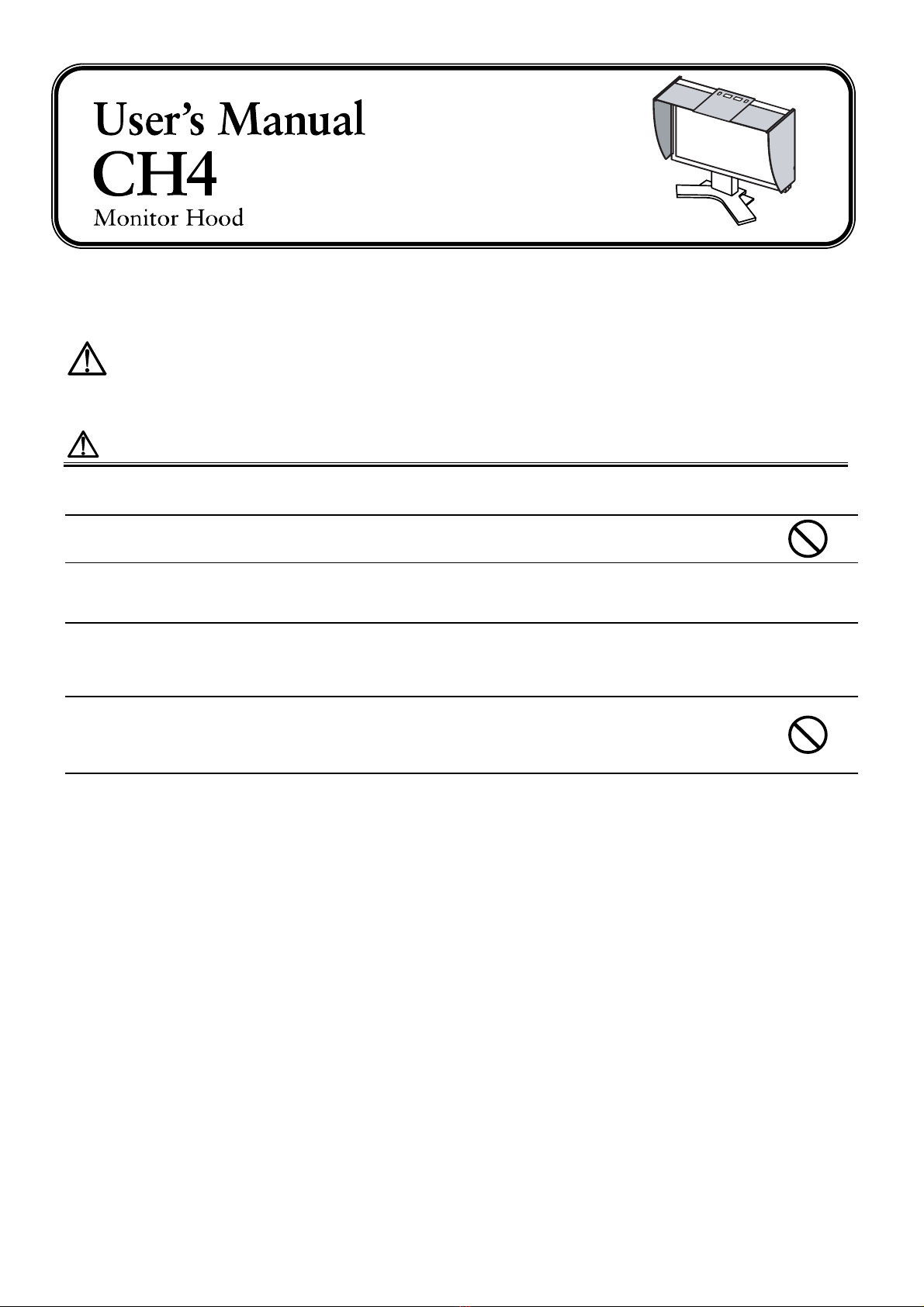 User's Manual
CH4
Monitor Hood